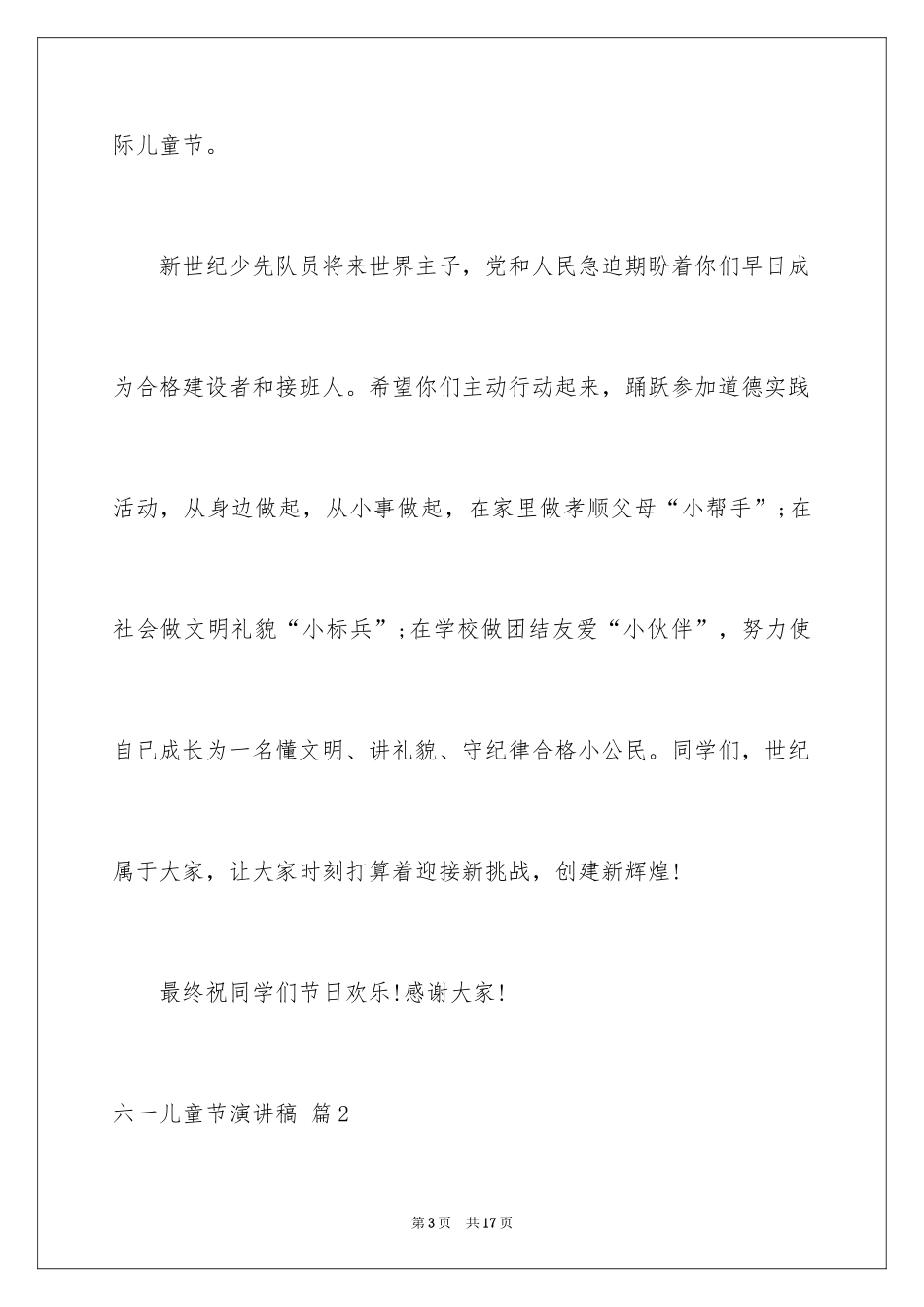 际儿童节。

新世纪少先队员将来世界主子，党和人民急迫期盼着你们早日成为合格建设者和接班人。希望你们主动行动起来，踊跃参加道德实践活动，从身边做起，从小事做起，在家里做孝顺父母“小帮手”;在社会做文明礼貌“小标兵”;在学校做团结友爱“小伙伴”，努力使自已成长为一名懂文明、讲礼貌、守纪律合格小公民。同学们，世纪属于大家，让大家时刻打算着迎接新挑战，创建新辉煌!

最终祝同学们节日欢乐!感谢大家!

六一儿童节演讲稿 篇2

第3页 共17页